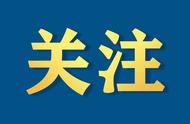 关注